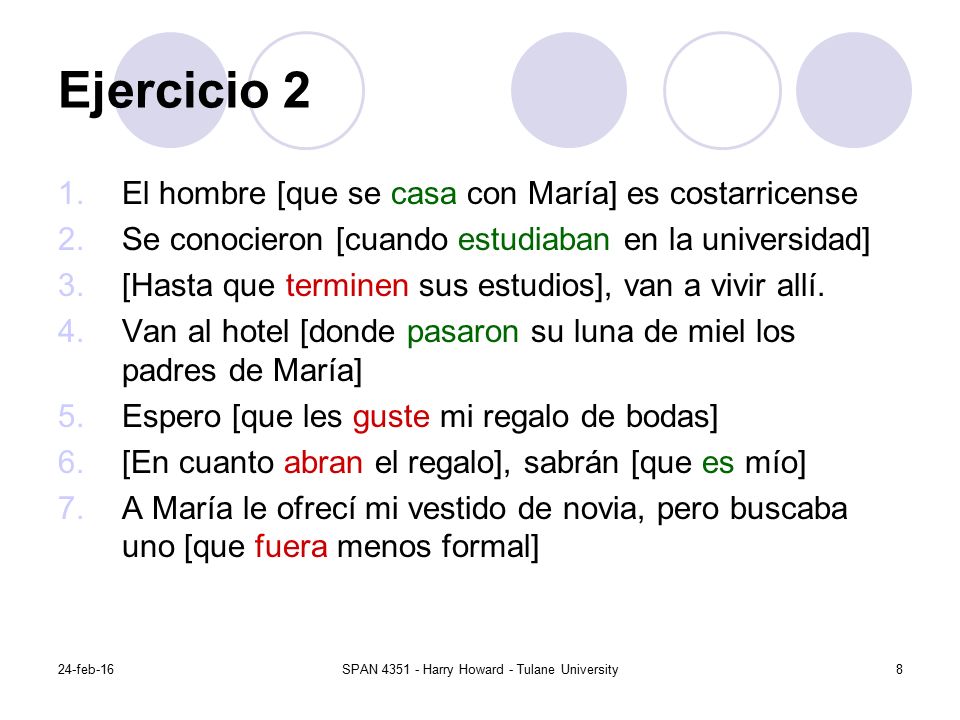 Ejercicio 2

1. El hombre [que se casa con María] es costarricense
2. Se conocieron [cuando estudiaban en la universidad]
3. [Hasta que terminen sus estudios], van a vivir allí.
4. Van al hotel [donde pasaron su luna de miel los padres de María]
5. Espero [que les guste mi regalo de bodas]
6. [En cuanto abran el regalo], sabrán [que es mío]
7. A María le ofrecí mi vestido de novia, pero buscaba uno [que fuera menos formal]

24-feb-16

SPAN 4351 - Harry Howard - Tulane University

8